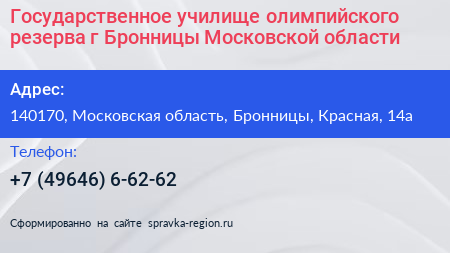 Государственное училище олимпийского резерва г Бронницы Московской области

Адрес:

140170, Московская область, Бронницы, Красная, 14а

Телефон:

+7 (49646) 6-62-62

Сформированно на сайте spravka-region.ru